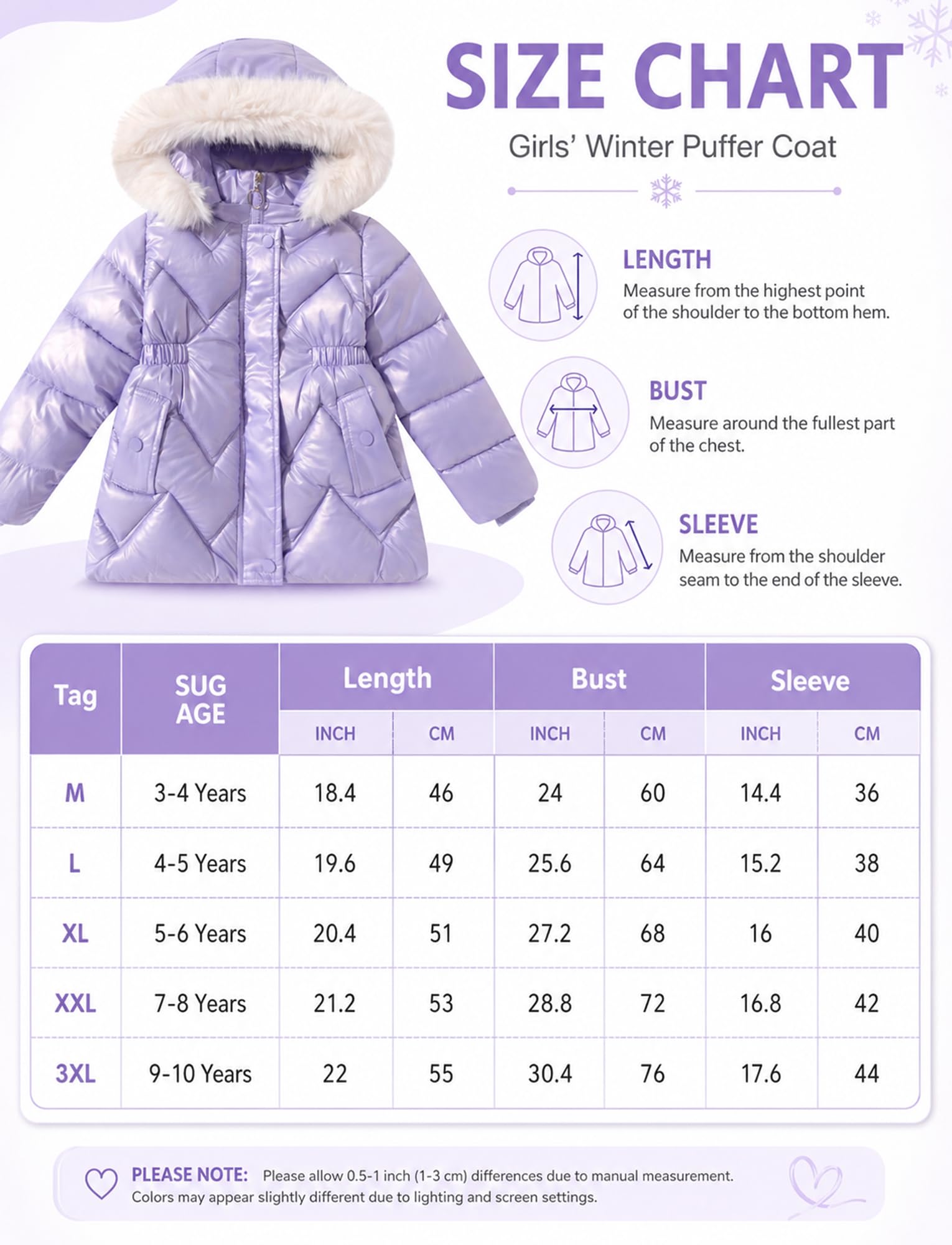 SIZE CHART

Girls' Winter Puffer Coat

LENGTH
Measure from the highest point of the shoulder to the bottom hem.

BUST
Measure around the fullest part of the chest.

SLEEVE
Measure from the shoulder seam to the end of the sleeve.

| Tag | SUG AGE | Length INCH | Length CM | Bust INCH | Bust CM | Sleeve INCH | Sleeve CM |
|---|---|---|---|---|---|---|---|
| M | 3-4 Years | 18.4 | 46 | 24 | 60 | 14.4 | 36 |
| L | 4-5 Years | 19.6 | 49 | 25.6 | 64 | 15.2 | 38 |
| XL | 5-6 Years | 20.4 | 51 | 27.2 | 68 | 16 | 40 |
| XXL | 7-8 Years | 21.2 | 53 | 28.8 | 72 | 16.8 | 42 |
| 3XL | 9-10 Years | 22 | 55 | 30.4 | 76 | 17.6 | 44 |

PLEASE NOTE: Please allow 0.5-1 inch (1-3 cm) differences due to manual measurement. Colors may appear slightly different due to lighting and screen settings.